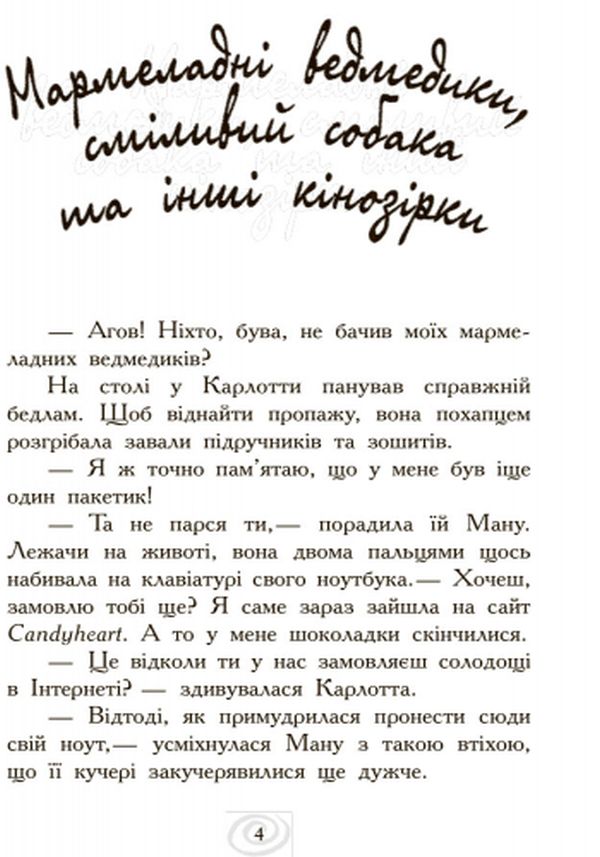 Мармеладні ведмедики, сміливий собака та інші кінозірки

— Агов! Ніхто, бува, не бачив моїх мармеладних ведмедиків?

На столі у Карлотти панував справжній бедлам. Щоб віднайти пропажу, вона похапцем розгрібала завали підручників та зошитів.

— Я ж точно пам'ятаю, що у мене був іще один пакетик!

— Та не парся ти,— порадила їй Ману. Лежачи на животі, вона двома пальцями щось набивала на клавіатурі свого ноутбука.— Хочеш, замовлю тобі ще? Я саме зараз зайшла на сайт Candyheart. А то у мене шоколадки скінчилися.

— Це відколи ти у нас замовляєш солодощі в Інтернеті? — здивувалася Карлотта.

— Відтоді, як примудрилася пронести сюди свій ноут,— усміхнулася Ману з такою втіхою, що її кучері закучерявилися ще дужче.

4